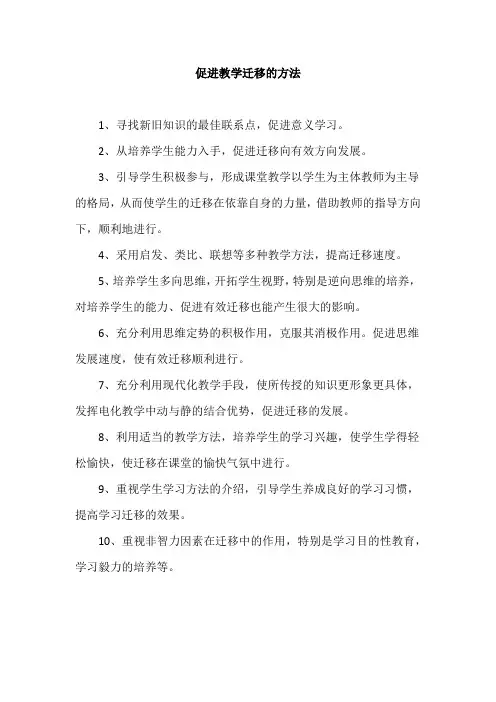 促进教学迁移的方法

1、寻找新旧知识的最佳联系点，促进意义学习。

2、从培养学生能力入手，促进迁移向有效方向发展。

3、引导学生积极参与，形成课堂教学以学生为主体教师为主导的格局，从而使学生的迁移在依靠自身的力量，借助教师的指导方向下，顺利地进行。

4、采用启发、类比、联想等多种教学方法，提高迁移速度。

5、培养学生多向思维，开拓学生视野，特别是逆向思维的培养，对培养学生的能力、促进有效迁移也能产生很大的影响。

6、充分利用思维定势的积极作用，克服其消极作用。促进思维发展速度，使有效迁移顺利进行。

7、充分利用现代化教学手段，使所传授的知识更形象更具体，发挥电化教学中动与静的结合优势，促进迁移的发展。

8、利用适当的教学方法，培养学生的学习兴趣，使学生学得轻松愉快，使迁移在课堂的愉快气氛中进行。

9、重视学生学习方法的介绍，引导学生养成良好的学习习惯，提高学习迁移的效果。

10、重视非智力因素在迁移中的作用，特别是学习目的性教育，学习毅力的培养等。